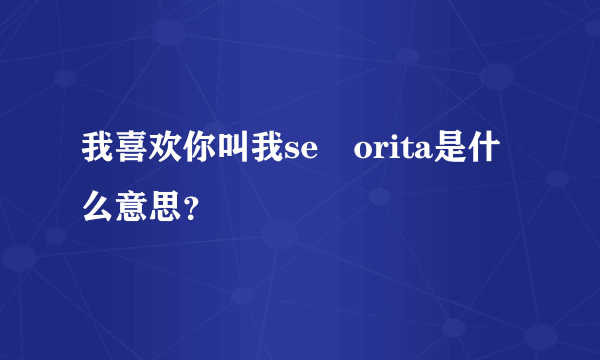 我喜欢你叫我se orita是什么意思？